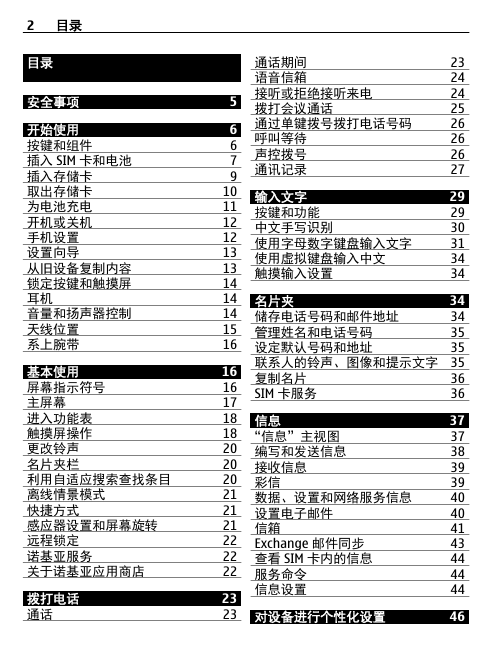 2 目录

目录

安全事项 5

开始使用 6
按键和组件 6
插入 SIM 卡和电池 7
插入存储卡 9
取出存储卡 10
为电池充电 11
开机或关机 12
手机设置 12
设置向导 13
从旧设备复制内容 13
锁定按键和触摸屏 14
耳机 14
音量和扬声器控制 14
天线位置 15
系上腕带 16

基本使用 16
屏幕指示符号 16
主屏幕 17
进入功能表 18
触摸屏操作 18
更改铃声 20
名片夹栏 20
利用自适应搜索查找条目 20
离线情景模式 21
快捷方式 21
感应器设置和屏幕旋转 21
远程锁定 22
诺基亚服务 22
关于诺基亚应用商店 22

拨打电话 23
通话 23
通话期间 23
语音信箱 24
接听或拒绝接听来电 24
拨打会议通话 25
通过单键拨号拨打电话号码 26
呼叫等待 26
声控拨号 26
通讯记录 27

输入文字 29
按键和功能 29
中文手写识别 30
使用字母数字键盘输入文字 31
使用虚拟键盘输入中文 34
触摸输入设置 34

名片夹 34
储存电话号码和邮件地址 34
管理姓名和电话号码 35
设定默认号码和地址 35
联系人的铃声、图像和提示文字 35
复制名片 36
SIM 卡服务 36

信息 37
“信息”主视图 37
编写和发送信息 38
接收信息 39
彩信 39
数据、设置和网络服务信息 40
设置电子邮件 40
信箱 41
Exchange 邮件同步 43
查看 SIM 卡内的信息 44
服务命令 44
信息设置 44

对设备进行个性化设置 46